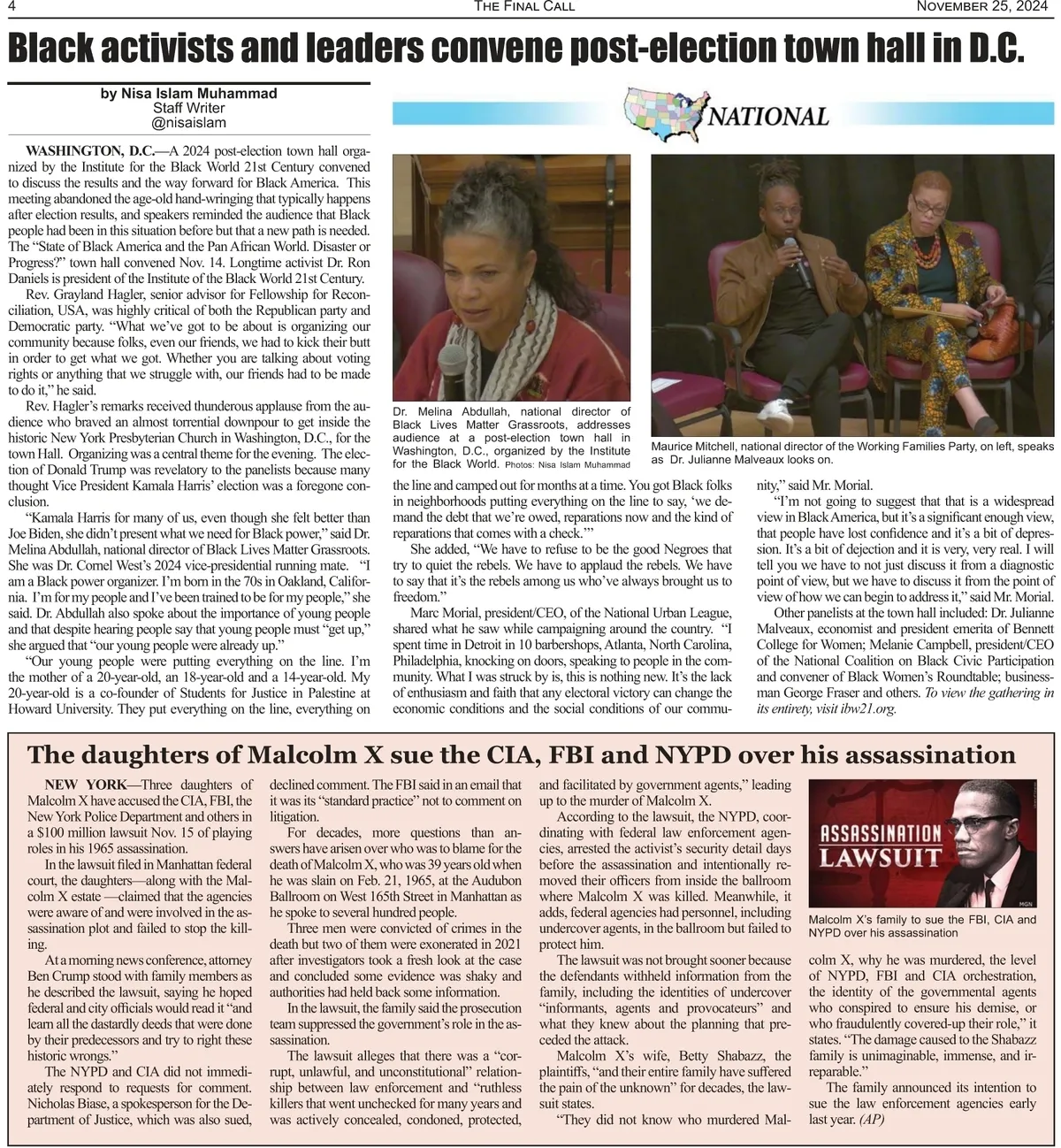 4 THE FINAL CALL NOVEMBER 25, 2024

Black activists and leaders convene post-election town hall in D.C.

by Nisa Islam Muhammad
Staff Writer
@nisaislam

NATIONAL

WASHINGTON, D.C.—A 2024 post-election town hall organized by the Institute for the Black World 21st Century convened to discuss the results and the way forward for Black America. This meeting abandoned the age-old hand-wringing that typically happens after election results, and speakers reminded the audience that Black people had been in this situation before but that a new path is needed. The "State of Black America and the Pan African World. Disaster or Progress?" town hall convened Nov. 14. Longtime activist Dr. Ron Daniels is president of the Institute of the Black World 21st Century.

Rev. Grayland Hagler, senior advisor for Fellowship for Reconciliation, USA, was highly critical of both the Republican party and Democratic party. "What we've got to be about is organizing our community because folks, even our friends, we had to kick their butt in order to get what we got. Whether you are talking about voting rights or anything that we struggle with, our friends had to be made to do it," he said.

Rev. Hagler's remarks received thunderous applause from the audience who braved an almost torrential downpour to get inside the historic New York Presbyterian Church in Washington, D.C., for the town Hall. Organizing was a central theme for the evening. The election of Donald Trump was revelatory to the panelists because many thought Vice President Kamala Harris' election was a foregone conclusion.

"Kamala Harris for many of us, even though she felt better than Joe Biden, she didn't present what we need for Black power," said Dr. Melina Abdullah, national director of Black Lives Matter Grassroots. She was Dr. Cornel West's 2024 vice-presidential running mate. "I am a Black power organizer. I'm born in the 70s in Oakland, California. I'm for my people and I've been trained to be for my people," she said. Dr. Abdullah also spoke about the importance of young people and that despite hearing people say that young people must "get up," she argued that "our young people were already up."

"Our young people were putting everything on the line. I'm the mother of a 20-year-old, an 18-year-old and a 14-year-old. My 20-year-old is a co-founder of Students for Justice in Palestine at Howard University. They put everything on the line, everything on

Dr. Melina Abdullah, national director of Black Lives Matter Grassroots, addresses audience at a post-election town hall in Washington, D.C., organized by the Institute for the Black World. Photos: Nisa Islam Muhammad

Maurice Mitchell, national director of the Working Families Party, on left, speaks as Dr. Julianne Malveaux looks on.

the line and camped out for months at a time. You got Black folks in neighborhoods putting everything on the line to say, 'we demand the debt that we're owed, reparations now and the kind of reparations that comes with a check.'"

She added, "We have to refuse to be the good Negroes that try to quiet the rebels. We have to applaud the rebels. We have to say that it's the rebels among us who've always brought us to freedom."

Marc Morial, president/CEO, of the National Urban League, shared what he saw while campaigning around the country. "I spent time in Detroit in 10 barbershops, Atlanta, North Carolina, Philadelphia, knocking on doors, speaking to people in the community. What I was struck by is, this is nothing new. It's the lack of enthusiasm and faith that any electoral victory can change the economic conditions and the social conditions of our community," said Mr. Morial.

"I'm not going to suggest that that is a widespread view in Black America, but it's a significant enough view, that people have lost confidence and it's a bit of depression. It's a bit of dejection and it is very, very real. I will tell you we have to not just discuss it from a diagnostic point of view, but we have to discuss it from the point of view of how we can begin to address it," said Mr. Morial.

Other panelists at the town hall included: Dr. Julianne Malveaux, economist and president emerita of Bennett College for Women; Melanie Campbell, president/CEO of the National Coalition on Black Civic Participation and convener of Black Women's Roundtable; businessman George Fraser and others. To view the gathering in its entirety, visit ibw21.org.

The daughters of Malcolm X sue the CIA, FBI and NYPD over his assassination

NEW YORK—Three daughters of Malcolm X have accused the CIA, FBI, the New York Police Department and others in a $100 million lawsuit Nov. 15 of playing roles in his 1965 assassination.

In the lawsuit filed in Manhattan federal court, the daughters—along with the Malcolm X estate —claimed that the agencies were aware of and were involved in the assassination plot and failed to stop the killing.

At a morning news conference, attorney Ben Crump stood with family members as he described the lawsuit, saying he hoped federal and city officials would read it "and learn all the dastardly deeds that were done by their predecessors and try to right these historic wrongs."

The NYPD and CIA did not immediately respond to requests for comment. Nicholas Biase, a spokesperson for the Department of Justice, which was also sued, declined comment. The FBI said in an email that it was its "standard practice" not to comment on litigation.

For decades, more questions than answers have arisen over who was to blame for the death of Malcolm X, who was 39 years old when he was slain on Feb. 21, 1965, at the Audubon Ballroom on West 165th Street in Manhattan as he spoke to several hundred people.

Three men were convicted of crimes in the death but two of them were exonerated in 2021 after investigators took a fresh look at the case and concluded some evidence was shaky and authorities had held back some information.

In the lawsuit, the family said the prosecution team suppressed the government's role in the assassination.

The lawsuit alleges that there was a "corrupt, unlawful, and unconstitutional" relationship between law enforcement and "ruthless killers that went unchecked for many years and was actively concealed, condoned, protected, and facilitated by government agents," leading up to the murder of Malcolm X.

According to the lawsuit, the NYPD, coordinating with federal law enforcement agencies, arrested the activist's security detail days before the assassination and intentionally removed their officers from inside the ballroom where Malcolm X was killed. Meanwhile, it adds, federal agencies had personnel, including undercover agents, in the ballroom but failed to protect him.

The lawsuit was not brought sooner because the defendants withheld information from the family, including the identities of undercover "informants, agents and provocateurs" and what they knew about the planning that preceded the attack.

Malcolm X's wife, Betty Shabazz, the plaintiffs, "and their entire family have suffered the pain of the unknown" for decades, the lawsuit states.

"They did not know who murdered Malcolm X, why he was murdered, the level of NYPD, FBI and CIA orchestration, the identity of the governmental agents who conspired to ensure his demise, or who fraudulently covered-up their role," it states. "The damage caused to the Shabazz family is unimaginable, immense, and irreparable."

The family announced its intention to sue the law enforcement agencies early last year. (AP)

ASSASSINATION LAWSUIT
MGN

Malcolm X's family to sue the FBI, CIA and NYPD over his assassination